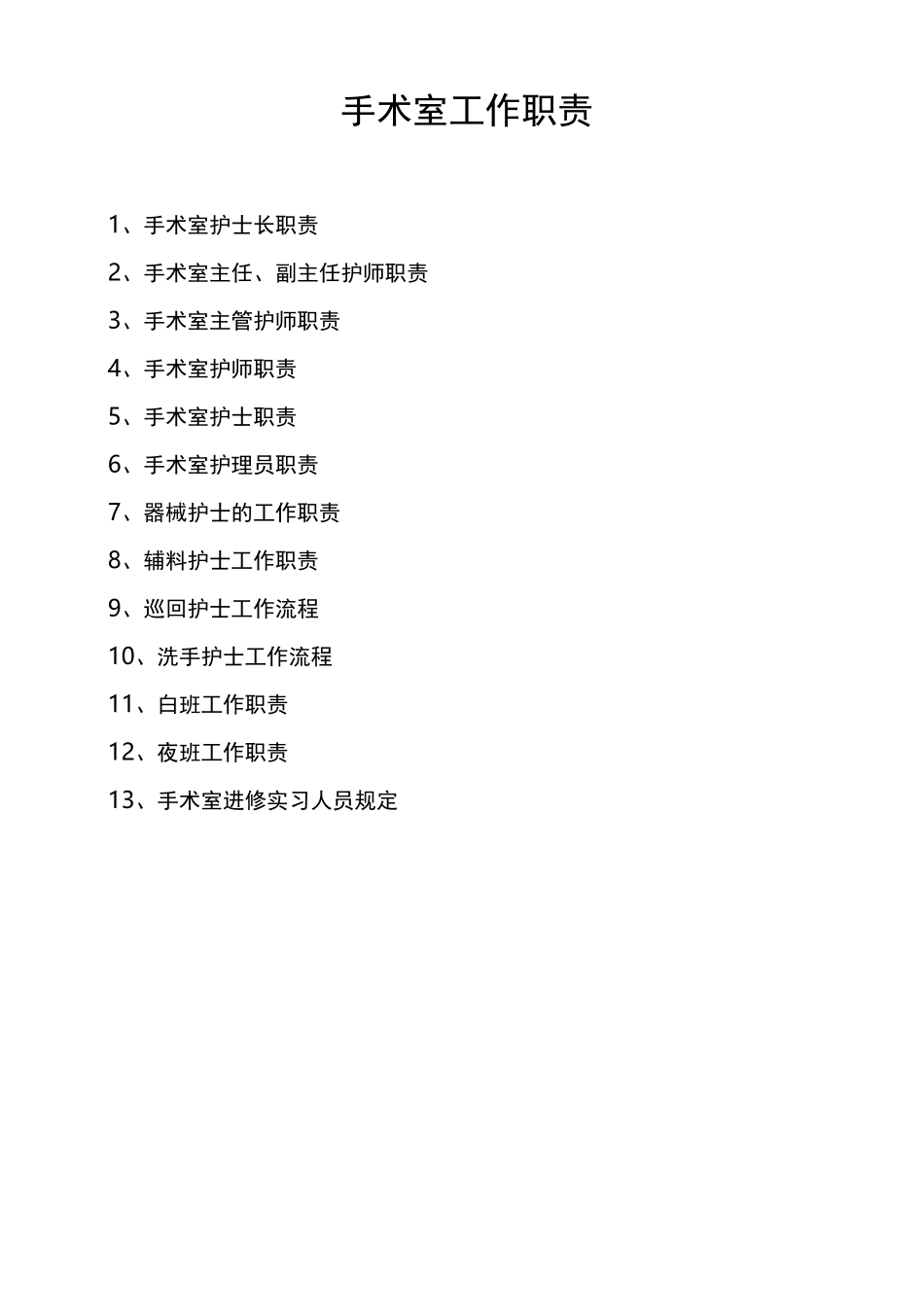 手术室工作职责

1、手术室护士长职责

2、手术室主任、副主任护师职责

3、手术室主管护师职责

4、手术室护师职责

5、手术室护士职责

6、手术室护理员职责

7、器械护士的工作职责

8、辅料护士工作职责

9、巡回护士工作流程

10、洗手护士工作流程

11、白班工作职责

12、夜班工作职责

13、手术室进修实习人员规定